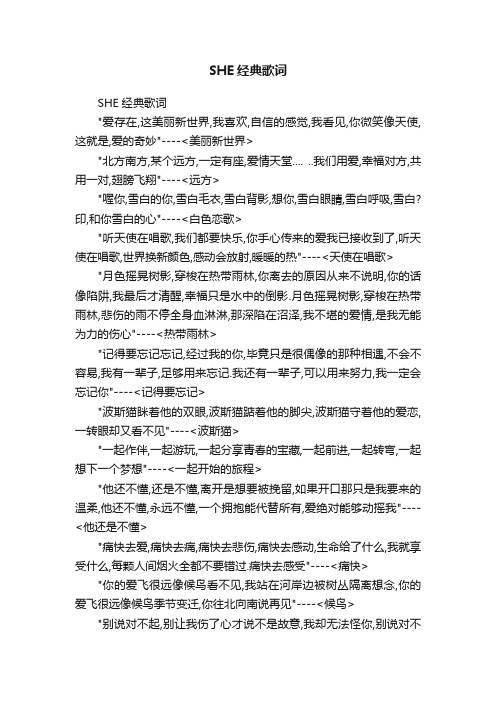 SHE 经典歌词

SHE 经典歌词

"爱存在,这美丽新世界,我喜欢,自信的感觉,我看见,你微笑像天使,这就是,爱的奇妙"----<美丽新世界>

"北方南方,某个远方,一定有座,爱情天堂.... ..我们用爱,幸福对方,共用一对,翅膀飞翔"----<远方>

"喔你,雪白的你,雪白毛衣,雪白背影,想你,雪白眼睛,雪白呼吸,雪白?印,和你雪白的心"----<白色恋歌>

"听天使在唱歌,我们都要快乐,你手心传来的爱我已接收到了,听天使在唱歌,世界换新颜色,感动会放射,暖暖的热"----<天使在唱歌>

"月色摇晃树影,穿梭在热带雨林,你离去的原因从来不说明,你的话像陷阱,我最后才清醒,幸福只是水中的倒影.月色摇晃树影,穿梭在热带雨林,悲伤的雨不停全身血淋淋,那深陷在沼泽,我不堪的爱情,是我无能为力的伤心"----<热带雨林>

"记得要忘记忘记,经过我的你,毕竟只是很偶像的那种相遇,不会不容易,我有一辈子,足够用来忘记.我还有一辈子,可以用来努力,我一定会忘记你"----<记得要忘记>

"波斯猫眯着他的双眼,波斯猫踮着他的脚尖,波斯猫守着他的爱恋,一转眼却又看不见"----<波斯猫>

"一起作伴,一起游玩,一起分享青春的宝藏,一起前进,一起转弯,一起想下一个梦想"----<一起开始的旅程>

"他还不懂,还是不懂,离开是想要被挽留,如果开口那只是我要来的温柔,他还不懂,永远不懂,一个拥抱能代替所有,爱绝对能够动摇我"----<他还是不懂>

"痛快去爱,痛快去痛,痛快去悲伤,痛快去感动,生命给了什么,我就享受什么,每颗人间烟火全都不要错过.痛快去感受"----<痛快>

"你的爱飞很远像候鸟看不见,我站在河岸边被树丛隔离想念,你的爱飞很远像候鸟季节变迁,你往北向南说再见"----<候鸟>

"别说对不起,别让我伤了心才说不是故意,我却无法怪你,别说对不